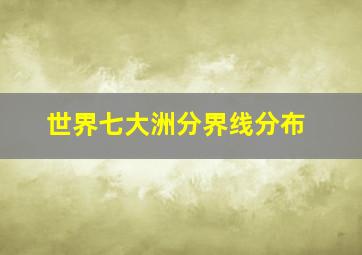 世界七大洲分界线分布